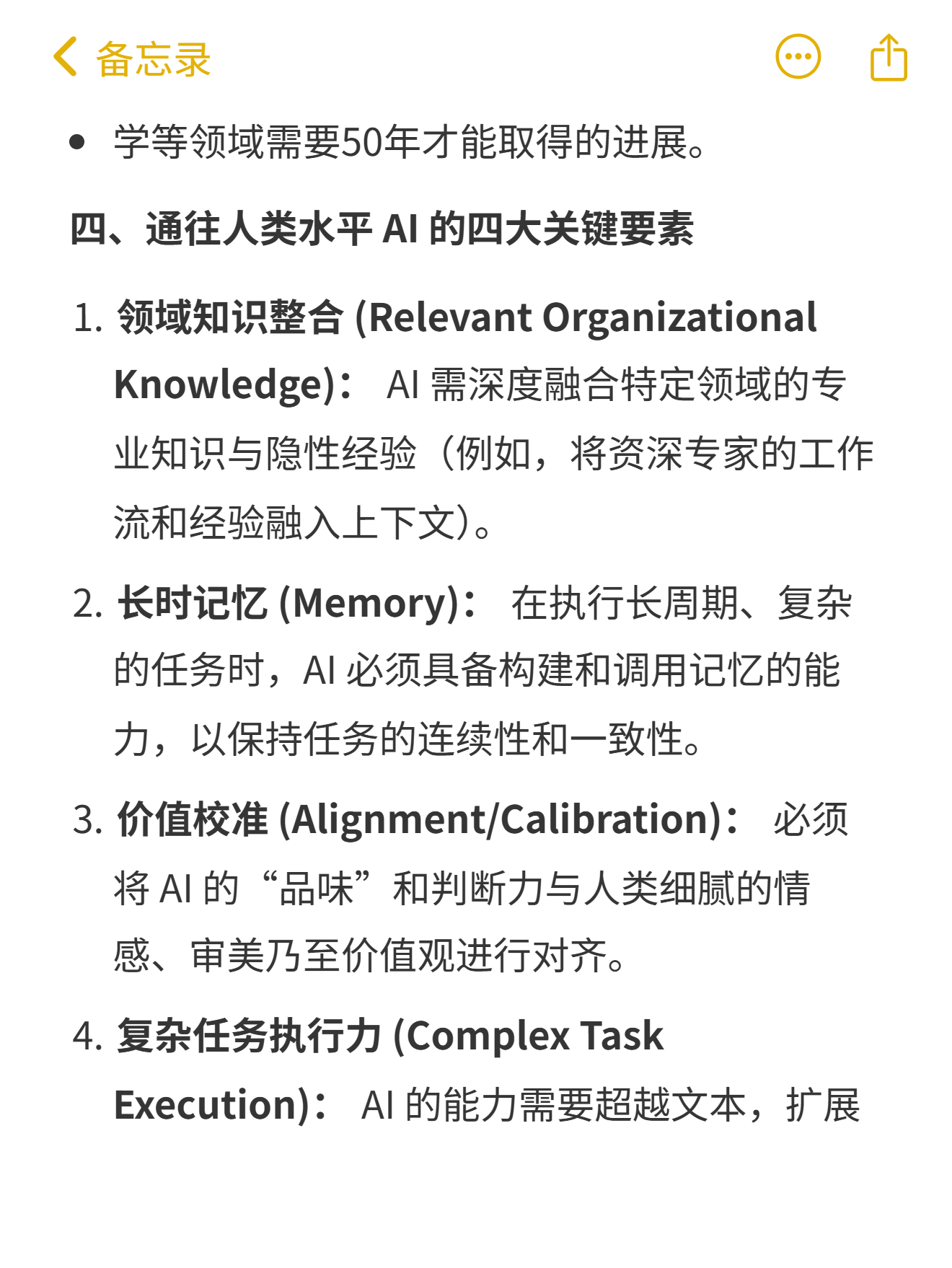 备忘录

• 学等领域需要50年才能取得的进展。

四、通往人类水平 AI 的四大关键要素

1. 领域知识整合 (Relevant Organizational Knowledge)： AI 需深度融合特定领域的专业知识与隐性经验（例如，将资深专家的工作流和经验融入上下文）。

2. 长时记忆 (Memory)： 在执行长周期、复杂的任务时，AI 必须具备构建和调用记忆的能力，以保持任务的连续性和一致性。

3. 价值校准 (Alignment/Calibration)： 必须将 AI 的“品味”和判断力与人类细腻的情感、审美乃至价值观进行对齐。

4. 复杂任务执行力 (Complex Task Execution)： AI 的能力需要超越文本，扩展